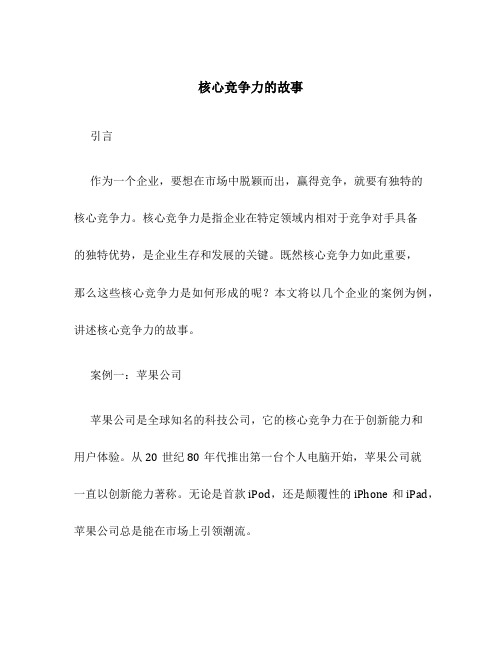 核心竞争力的故事

引言

作为一个企业，要想在市场中脱颖而出，赢得竞争，就要有独特的核心竞争力。核心竞争力是指企业在特定领域内相对于竞争对手具备的独特优势，是企业生存和发展的关键。既然核心竞争力如此重要，那么这些核心竞争力是如何形成的呢？本文将以几个企业的案例为例，讲述核心竞争力的故事。

案例一：苹果公司

苹果公司是全球知名的科技公司，它的核心竞争力在于创新能力和用户体验。从 20 世纪 80 年代推出第一台个人电脑开始，苹果公司就一直以创新能力著称。无论是首款 iPod，还是颠覆性的 iPhone 和 iPad，苹果公司总是能在市场上引领潮流。